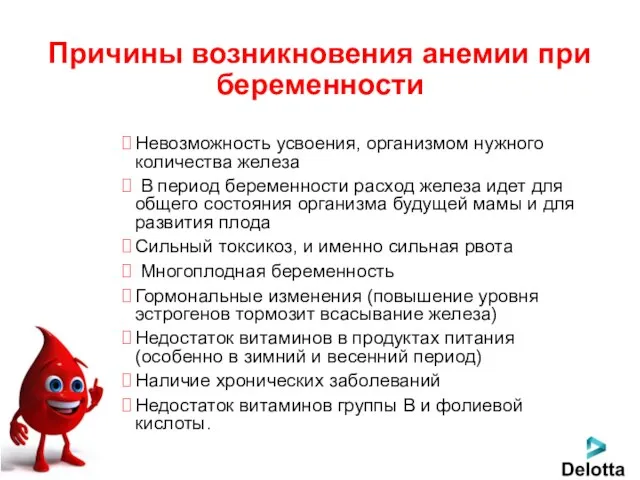 Причины возникновения анемии при беременности

Невозможность усвоения, организмом нужного количества железа

В период беременности расход железа идет для общего состояния организма будущей мамы и для развития плода

Сильный токсикоз, и именно сильная рвота

Многоплодная беременность

Гормональные изменения (повышение уровня эстрогенов тормозит всасывание железа)

Недостаток витаминов в продуктах питания (особенно в зимний и весенний период)

Наличие хронических заболеваний

Недостаток витаминов группы В и фолиевой кислоты.

Delotta